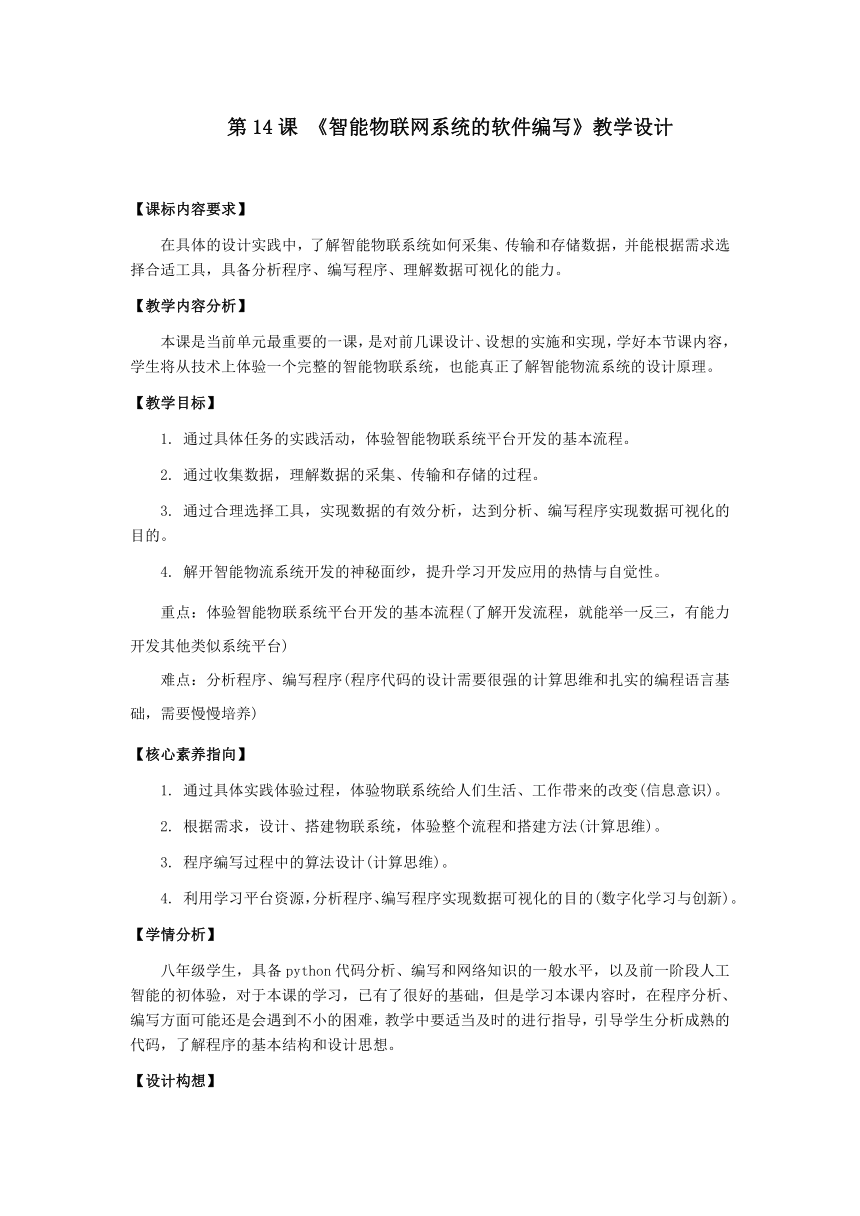 第 14 课 《智能物联网系统的软件编写》教学设计

【课标内容要求】

在具体的设计实践中，了解智能物联系统如何采集、传输和存储数据，并能根据需求选择合适工具，具备分析程序、编写程序、理解数据可视化的能力。

【教学内容分析】

本课是当前单元最重要的一课，是对前几课设计、设想的实施和实现，学好本节课内容，学生将从技术上体验一个完整的智能物联系统，也能真正了解智能物流系统的设计原理。

【教学目标】

1. 通过具体任务的实践活动，体验智能物联系统平台开发的基本流程。

2. 通过收集数据，理解数据的采集、传输和存储的过程。

3. 通过合理选择工具，实现数据的有效分析，达到分析、编写程序实现数据可视化的目的。

4. 解开智能物流系统开发的神秘面纱，提升学习开发应用的热情与自觉性。

重点：体验智能物联系统平台开发的基本流程(了解开发流程，就能举一反三，有能力开发其他类似系统平台)

难点：分析程序、编写程序(程序代码的设计需要很强的计算思维和扎实的编程语言基础，需要慢慢培养)

【核心素养指向】

1. 通过具体实践体验过程，体验物联系统给人们生活、工作带来的改变(信息意识)。

2. 根据需求，设计、搭建物联系统，体验整个流程和搭建方法(计算思维)。

3. 程序编写过程中的算法设计(计算思维)。

4. 利用学习平台资源，分析程序、编写程序实现数据可视化的目的(数字化学习与创新)。

【学情分析】

八年级学生，具备 python 代码分析、编写和网络知识的一般水平，以及前一阶段人工智能的初体验，对于本课的学习，已有了很好的基础，但是学习本课内容时，在程序分析、编写方面可能还是会遇到不小的困难，教学中要适当及时的进行指导，引导学生分析成熟的代码，了解程序的基本结构和设计思想。

【设计构想】